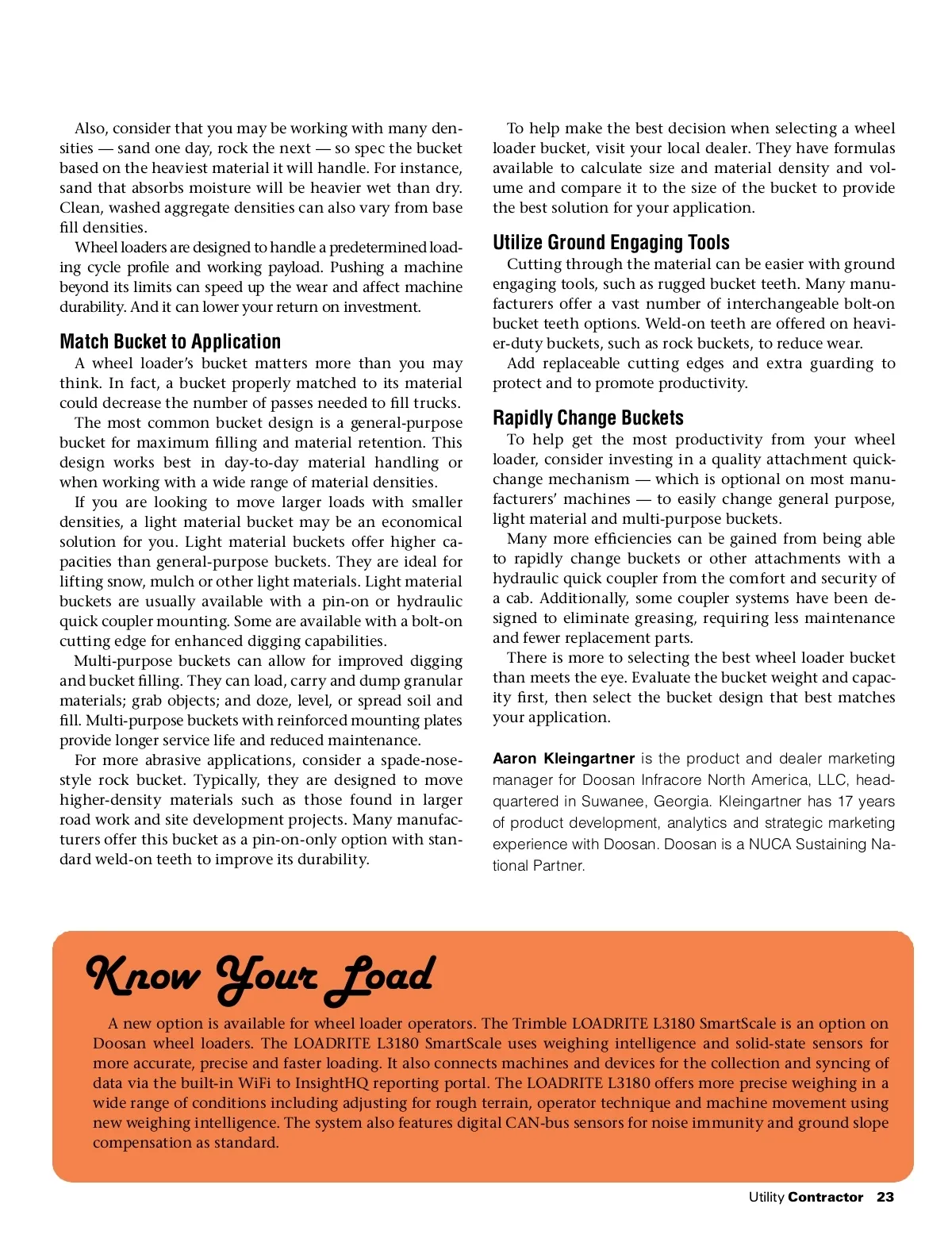 Also, consider that you may be working with many densities — sand one day, rock the next — so spec the bucket based on the heaviest material it will handle. For instance, sand that absorbs moisture will be heavier wet than dry. Clean, washed aggregate densities can also vary from base fill densities.

Wheel loaders are designed to handle a predetermined loading cycle profile and working payload. Pushing a machine beyond its limits can speed up the wear and affect machine durability. And it can lower your return on investment.

Match Bucket to Application

A wheel loader's bucket matters more than you may think. In fact, a bucket properly matched to its material could decrease the number of passes needed to fill trucks.

The most common bucket design is a general-purpose bucket for maximum filling and material retention. This design works best in day-to-day material handling or when working with a wide range of material densities.

If you are looking to move larger loads with smaller densities, a light material bucket may be an economical solution for you. Light material buckets offer higher capacities than general-purpose buckets. They are ideal for lifting snow, mulch or other light materials. Light material buckets are usually available with a pin-on or hydraulic quick coupler mounting. Some are available with a bolt-on cutting edge for enhanced digging capabilities.

Multi-purpose buckets can allow for improved digging and bucket filling. They can load, carry and dump granular materials; grab objects; and doze, level, or spread soil and fill. Multi-purpose buckets with reinforced mounting plates provide longer service life and reduced maintenance.

For more abrasive applications, consider a spade-nose-style rock bucket. Typically, they are designed to move higher-density materials such as those found in larger road work and site development projects. Many manufacturers offer this bucket as a pin-on-only option with standard weld-on teeth to improve its durability.

To help make the best decision when selecting a wheel loader bucket, visit your local dealer. They have formulas available to calculate size and material density and volume and compare it to the size of the bucket to provide the best solution for your application.

Utilize Ground Engaging Tools

Cutting through the material can be easier with ground engaging tools, such as rugged bucket teeth. Many manufacturers offer a vast number of interchangeable bolt-on bucket teeth options. Weld-on teeth are offered on heavier-duty buckets, such as rock buckets, to reduce wear.

Add replaceable cutting edges and extra guarding to protect and to promote productivity.

Rapidly Change Buckets

To help get the most productivity from your wheel loader, consider investing in a quality attachment quick-change mechanism — which is optional on most manufacturers' machines — to easily change general purpose, light material and multi-purpose buckets.

Many more efficiencies can be gained from being able to rapidly change buckets or other attachments with a hydraulic quick coupler from the comfort and security of a cab. Additionally, some coupler systems have been designed to eliminate greasing, requiring less maintenance and fewer replacement parts.

There is more to selecting the best wheel loader bucket than meets the eye. Evaluate the bucket weight and capacity first, then select the bucket design that best matches your application.

Aaron Kleingartner is the product and dealer marketing manager for Doosan Infracore North America, LLC, headquartered in Suwanee, Georgia. Kleingartner has 17 years of product development, analytics and strategic marketing experience with Doosan. Doosan is a NUCA Sustaining National Partner.

Know Your Load

A new option is available for wheel loader operators. The Trimble LOADRITE L3180 SmartScale is an option on Doosan wheel loaders. The LOADRITE L3180 SmartScale uses weighing intelligence and solid-state sensors for more accurate, precise and faster loading. It also connects machines and devices for the collection and syncing of data via the built-in WiFi to InsightHQ reporting portal. The LOADRITE L3180 offers more precise weighing in a wide range of conditions including adjusting for rough terrain, operator technique and machine movement using new weighing intelligence. The system also features digital CAN-bus sensors for noise immunity and ground slope compensation as standard.

Utility Contractor 23